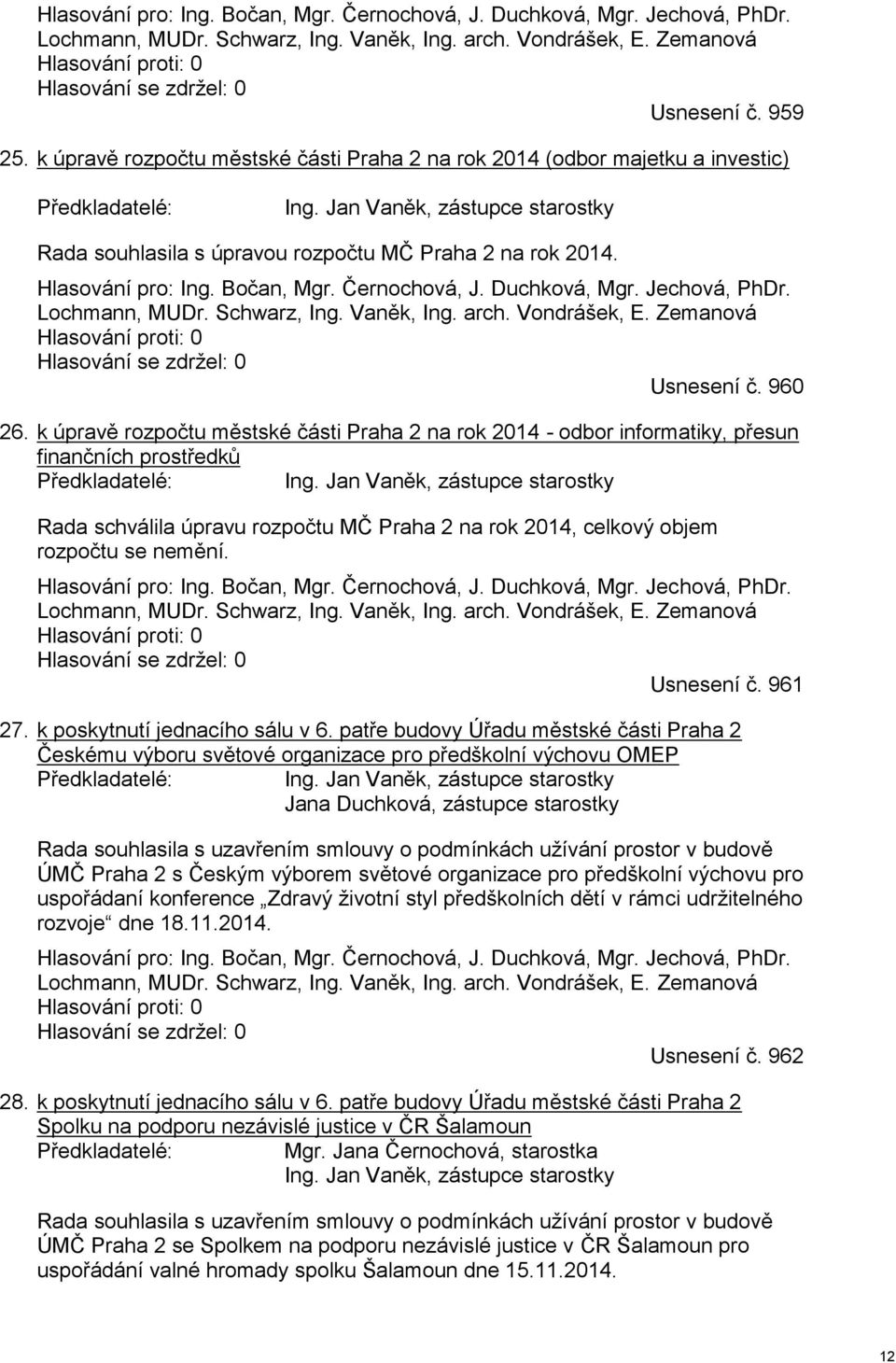 Hlasování pro: Ing. Bočan, Mgr. Černochová, J. Duchková, Mgr. Jechová, PhDr. Lochmann, MUDr. Schwarz, Ing. Vaněk, Ing. arch. Vondrášek, E. Zemanová
Hlasování proti: 0
Hlasování se zdržel: 0

Usnesení č. 959

25. k úpravě rozpočtu městské části Praha 2 na rok 2014 (odbor majetku a investic)

Předkladatelé: Ing. Jan Vaněk, zástupce starostky

Rada souhlasila s úpravou rozpočtu MČ Praha 2 na rok 2014.

Hlasování pro: Ing. Bočan, Mgr. Černochová, J. Duchková, Mgr. Jechová, PhDr. Lochmann, MUDr. Schwarz, Ing. Vaněk, Ing. arch. Vondrášek, E. Zemanová
Hlasování proti: 0
Hlasování se zdržel: 0

Usnesení č. 960

26. k úpravě rozpočtu městské části Praha 2 na rok 2014 - odbor informatiky, přesun finančních prostředků
Předkladatelé: Ing. Jan Vaněk, zástupce starostky

Rada schválila úpravu rozpočtu MČ Praha 2 na rok 2014, celkový objem rozpočtu se nemění.

Hlasování pro: Ing. Bočan, Mgr. Černochová, J. Duchková, Mgr. Jechová, PhDr. Lochmann, MUDr. Schwarz, Ing. Vaněk, Ing. arch. Vondrášek, E. Zemanová
Hlasování proti: 0
Hlasování se zdržel: 0

Usnesení č. 961

27. k poskytnutí jednacího sálu v 6. patře budovy Úřadu městské části Praha 2 Českému výboru světové organizace pro předškolní výchovu OMEP
Předkladatelé: Ing. Jan Vaněk, zástupce starostky
Jana Duchková, zástupce starostky

Rada souhlasila s uzavřením smlouvy o podmínkách užívání prostor v budově ÚMČ Praha 2 s Českým výborem světové organizace pro předškolní výchovu pro uspořádaní konference „Zdravý životní styl předškolních dětí v rámci udržitelného rozvoje“ dne 18.11.2014.

Hlasování pro: Ing. Bočan, Mgr. Černochová, J. Duchková, Mgr. Jechová, PhDr. Lochmann, MUDr. Schwarz, Ing. Vaněk, Ing. arch. Vondrášek, E. Zemanová
Hlasování proti: 0
Hlasování se zdržel: 0

Usnesení č. 962

28. k poskytnutí jednacího sálu v 6. patře budovy Úřadu městské části Praha 2 Spolku na podporu nezávislé justice v ČR Šalamoun
Předkladatelé: Mgr. Jana Černochová, starostka
Ing. Jan Vaněk, zástupce starostky

Rada souhlasila s uzavřením smlouvy o podmínkách užívání prostor v budově ÚMČ Praha 2 se Spolkem na podporu nezávislé justice v ČR Šalamoun pro uspořádání valné hromady spolku Šalamoun dne 15.11.2014.

12